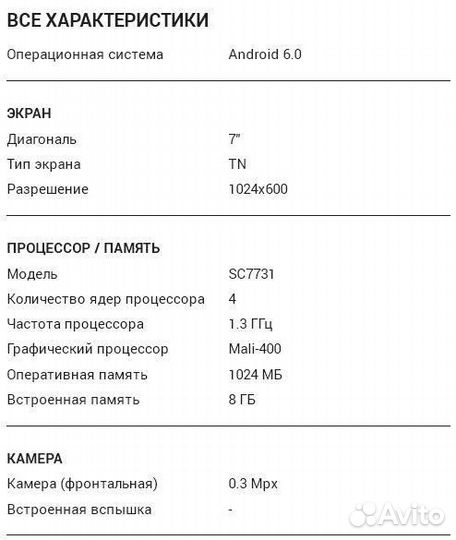 ВСЕ ХАРАКТЕРИСТИКИ

| Операционная система | Android 6.0 |
|---|---|

ЭКРАН

| Диагональ | 7" |
|---|---|
| Тип экрана | TN |
| Разрешение | 1024x600 |

ПРОЦЕССОР / ПАМЯТЬ

| Модель | SC7731 |
|---|---|
| Количество ядер процессора | 4 |
| Частота процессора | 1.3 ГГц |
| Графический процессор | Mali-400 |
| Оперативная память | 1024 МБ |
| Встроенная память | 8 ГБ |

КАМЕРА

| Камера (фронтальная) | 0.3 Mpx |
|---|---|
| Встроенная вспышка | - |

Avito